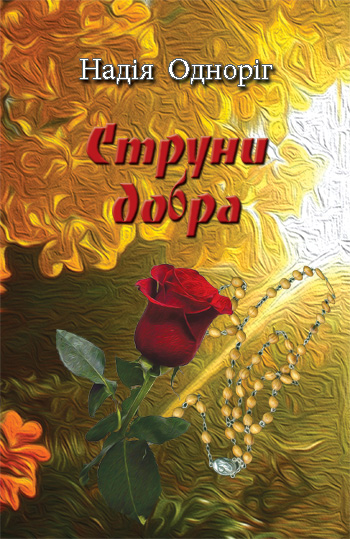 Надія Одноріг

Струни добра